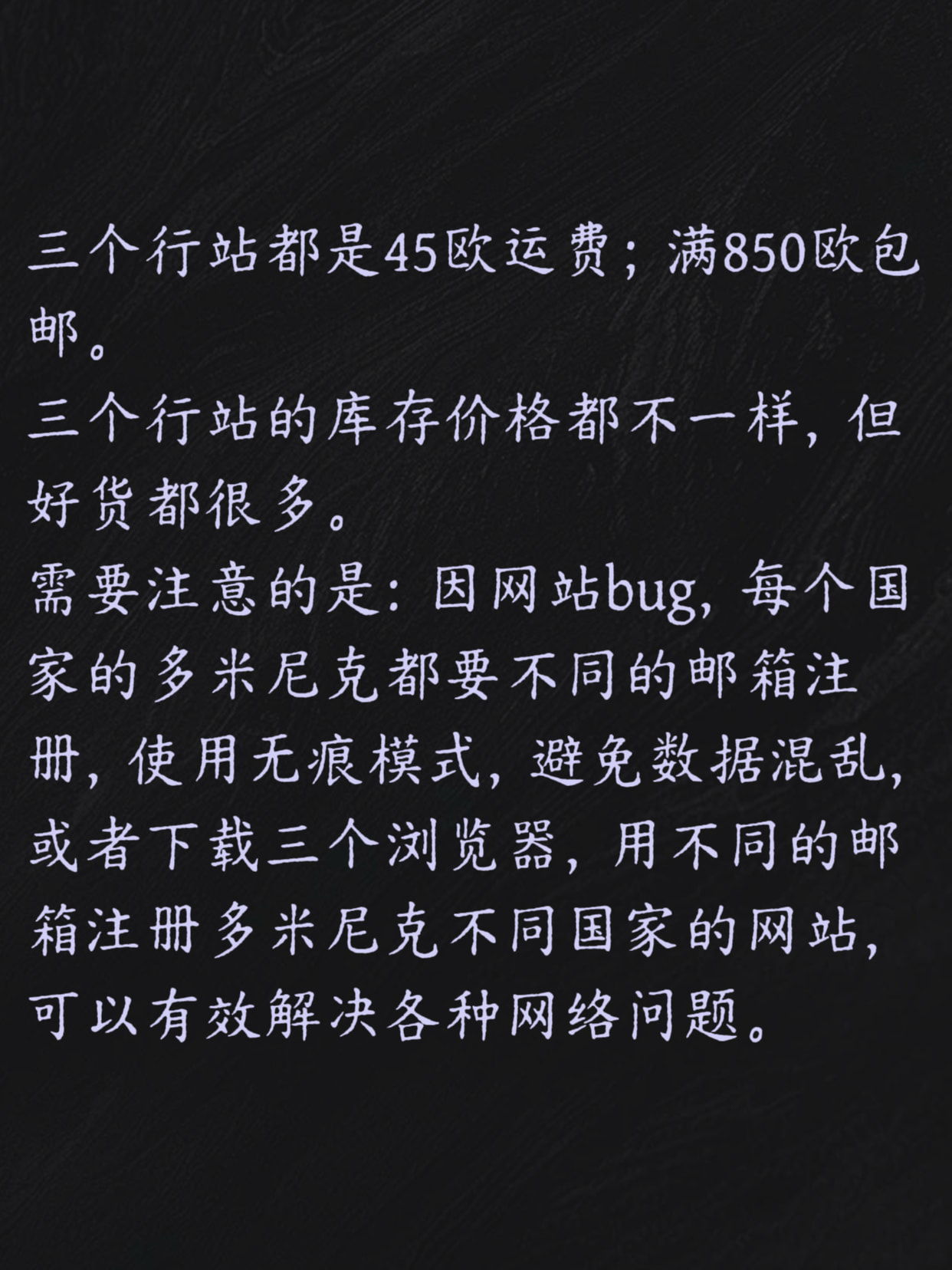 三个行站都是45欧运费；满850欧包邮。

三个行站的库存价格都不一样，但好货都很多。

需要注意的是：因网站bug，每个国家的多米尼克都要不同的邮箱注册，使用无痕模式，避免数据混乱，或者下载三个浏览器，用不同的邮箱注册多米尼克不同国家的网站，可以有效解决各种网络问题。